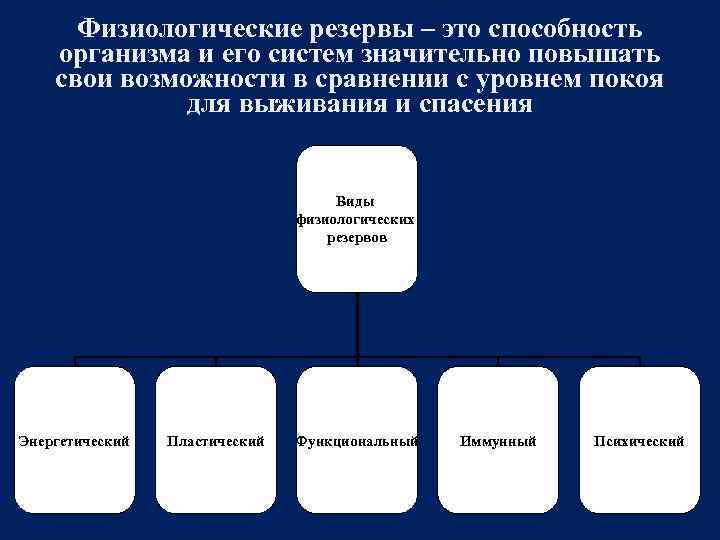 Физиологические резервы – это способность организма и его систем значительно повышать свои возможности в сравнении с уровнем покоя для выживания и спасения

Виды физиологических резервов

Энергетический

Пластический

Функциональный

Иммунный

Психический